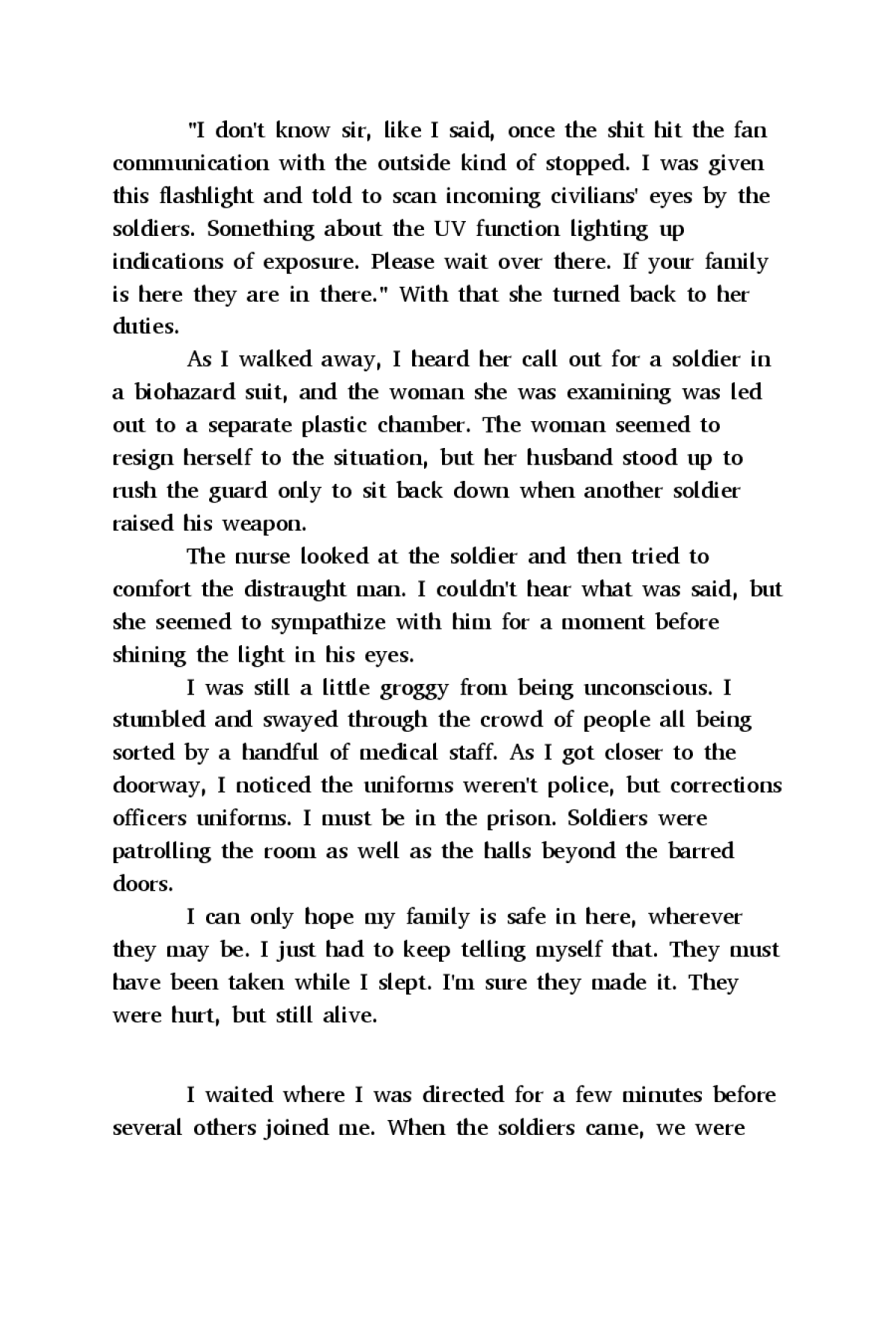 "I don't know sir, like I said, once the shit hit the fan communication with the outside kind of stopped. I was given this flashlight and told to scan incoming civilians' eyes by the soldiers. Something about the UV function lighting up indications of exposure. Please wait over there. If your family is here they are in there." With that she turned back to her duties.

As I walked away, I heard her call out for a soldier in a biohazard suit, and the woman she was examining was led out to a separate plastic chamber. The woman seemed to resign herself to the situation, but her husband stood up to rush the guard only to sit back down when another soldier raised his weapon.

The nurse looked at the soldier and then tried to comfort the distraught man. I couldn't hear what was said, but she seemed to sympathize with him for a moment before shining the light in his eyes.

I was still a little groggy from being unconscious. I stumbled and swayed through the crowd of people all being sorted by a handful of medical staff. As I got closer to the doorway, I noticed the uniforms weren't police, but corrections officers uniforms. I must be in the prison. Soldiers were patrolling the room as well as the halls beyond the barred doors.

I can only hope my family is safe in here, wherever they may be. I just had to keep telling myself that. They must have been taken while I slept. I'm sure they made it. They were hurt, but still alive.

I waited where I was directed for a few minutes before several others joined me. When the soldiers came, we were